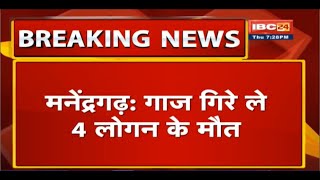 BREAKING NEWS

IBC24
Thu 7:28PM

मनेंद्रगढ़: गाज गिरे ले 4 लोगन के मौत